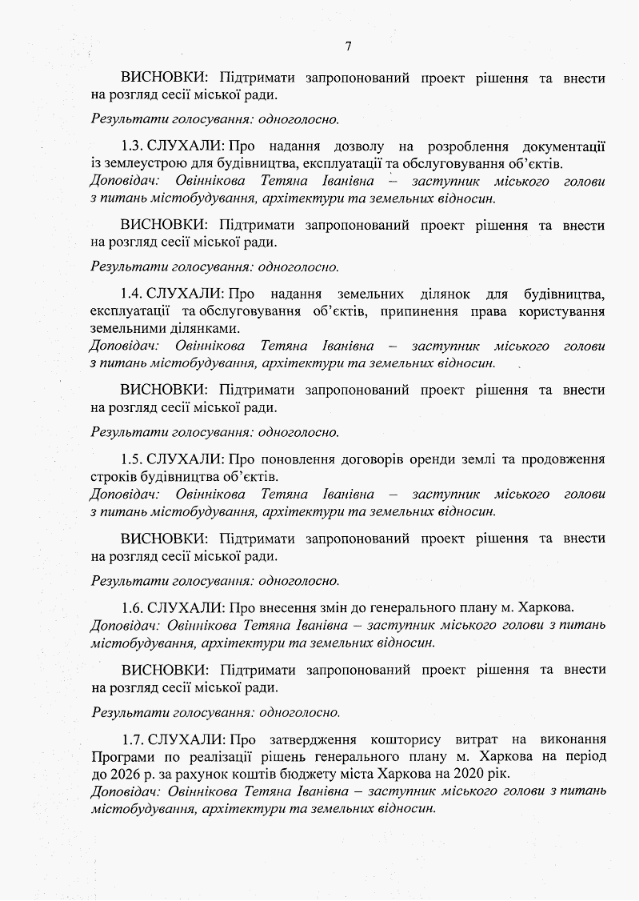 7

ВИСНОВКИ: Підтримати запропонований проект рішення та внести на розгляд сесії міської ради.

Результати голосування: одноголосно.

1.3. СЛУХАЛИ: Про надання дозволу на розроблення документації із землеустрою для будівництва, експлуатації та обслуговування об'єктів.
Доповідач: Овіннікова Тетяна Іванівна – заступник міського голови з питань містобудування, архітектури та земельних відносин.

ВИСНОВКИ: Підтримати запропонований проект рішення та внести на розгляд сесії міської ради.

Результати голосування: одноголосно.

1.4. СЛУХАЛИ: Про надання земельних ділянок для будівництва, експлуатації та обслуговування об'єктів, припинення права користування земельними ділянками.
Доповідач: Овіннікова Тетяна Іванівна – заступник міського голови з питань містобудування, архітектури та земельних відносин.

ВИСНОВКИ: Підтримати запропонований проект рішення та внести на розгляд сесії міської ради.

Результати голосування: одноголосно.

1.5. СЛУХАЛИ: Про поновлення договорів оренди землі та продовження строків будівництва об'єктів.
Доповідач: Овіннікова Тетяна Іванівна – заступник міського голови з питань містобудування, архітектури та земельних відносин.

ВИСНОВКИ: Підтримати запропонований проект рішення та внести на розгляд сесії міської ради.

Результати голосування: одноголосно.

1.6. СЛУХАЛИ: Про внесення змін до генерального плану м. Харкова.
Доповідач: Овіннікова Тетяна Іванівна – заступник міського голови з питань містобудування, архітектури та земельних відносин.

ВИСНОВКИ: Підтримати запропонований проект рішення та внести на розгляд сесії міської ради.

Результати голосування: одноголосно.

1.7. СЛУХАЛИ: Про затвердження кошторису витрат на виконання Програми по реалізації рішень генерального плану м. Харкова на період до 2026 р. за рахунок коштів бюджету міста Харкова на 2020 рік.
Доповідач: Овіннікова Тетяна Іванівна – заступник міського голови з питань містобудування, архітектури та земельних відносин.